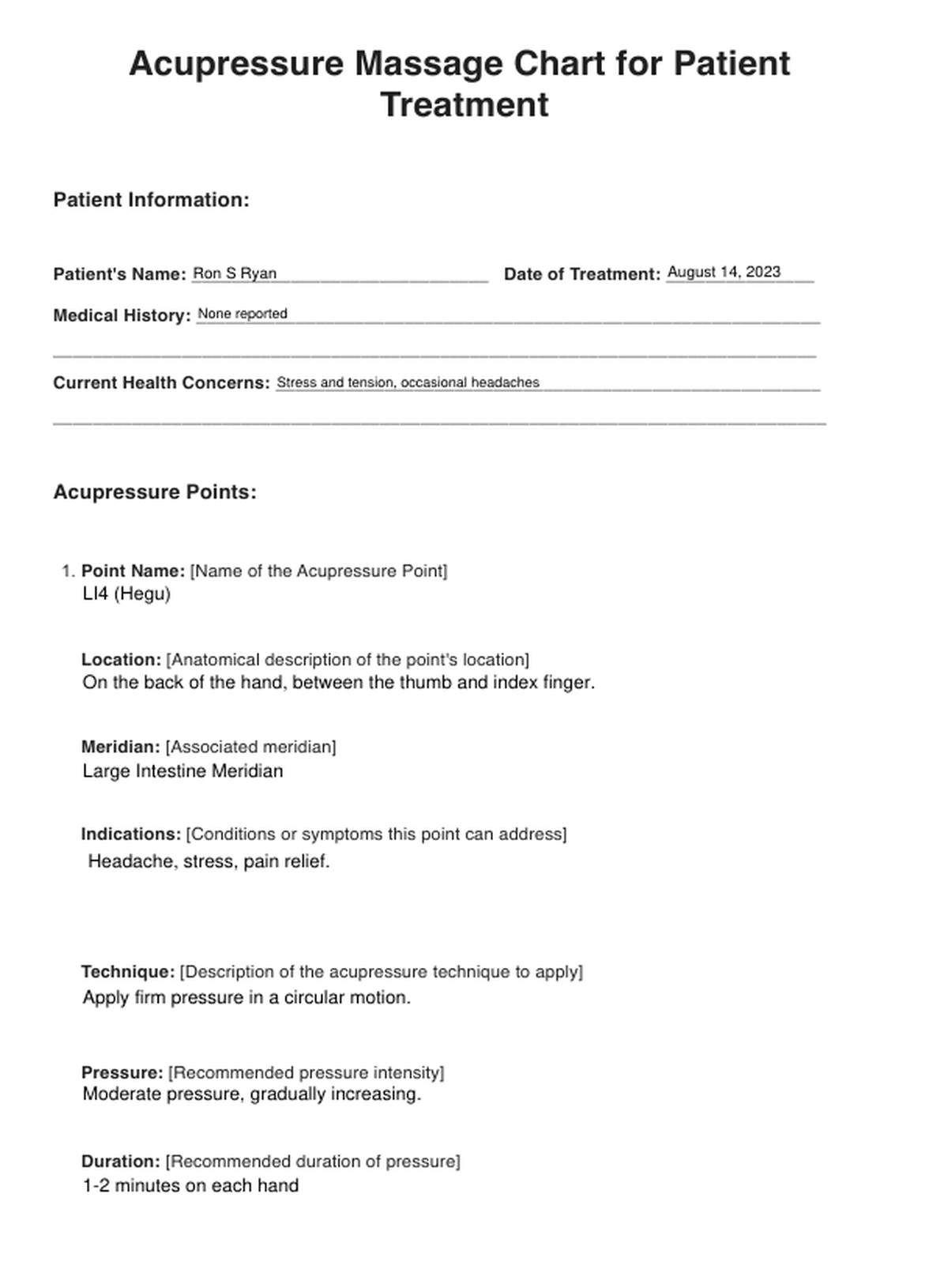 Acupressure Massage Chart for Patient Treatment

Patient Information:

Patient's Name: Ron S Ryan Date of Treatment: August 14, 2023

Medical History: None reported

Current Health Concerns: Stress and tension, occasional headaches

Acupressure Points:

1. Point Name: [Name of the Acupressure Point]
LI4 (Hegu)

Location: [Anatomical description of the point's location]
On the back of the hand, between the thumb and index finger.

Meridian: [Associated meridian]
Large Intestine Meridian

Indications: [Conditions or symptoms this point can address]
Headache, stress, pain relief.

Technique: [Description of the acupressure technique to apply]
Apply firm pressure in a circular motion.

Pressure: [Recommended pressure intensity]
Moderate pressure, gradually increasing.

Duration: [Recommended duration of pressure]
1-2 minutes on each hand